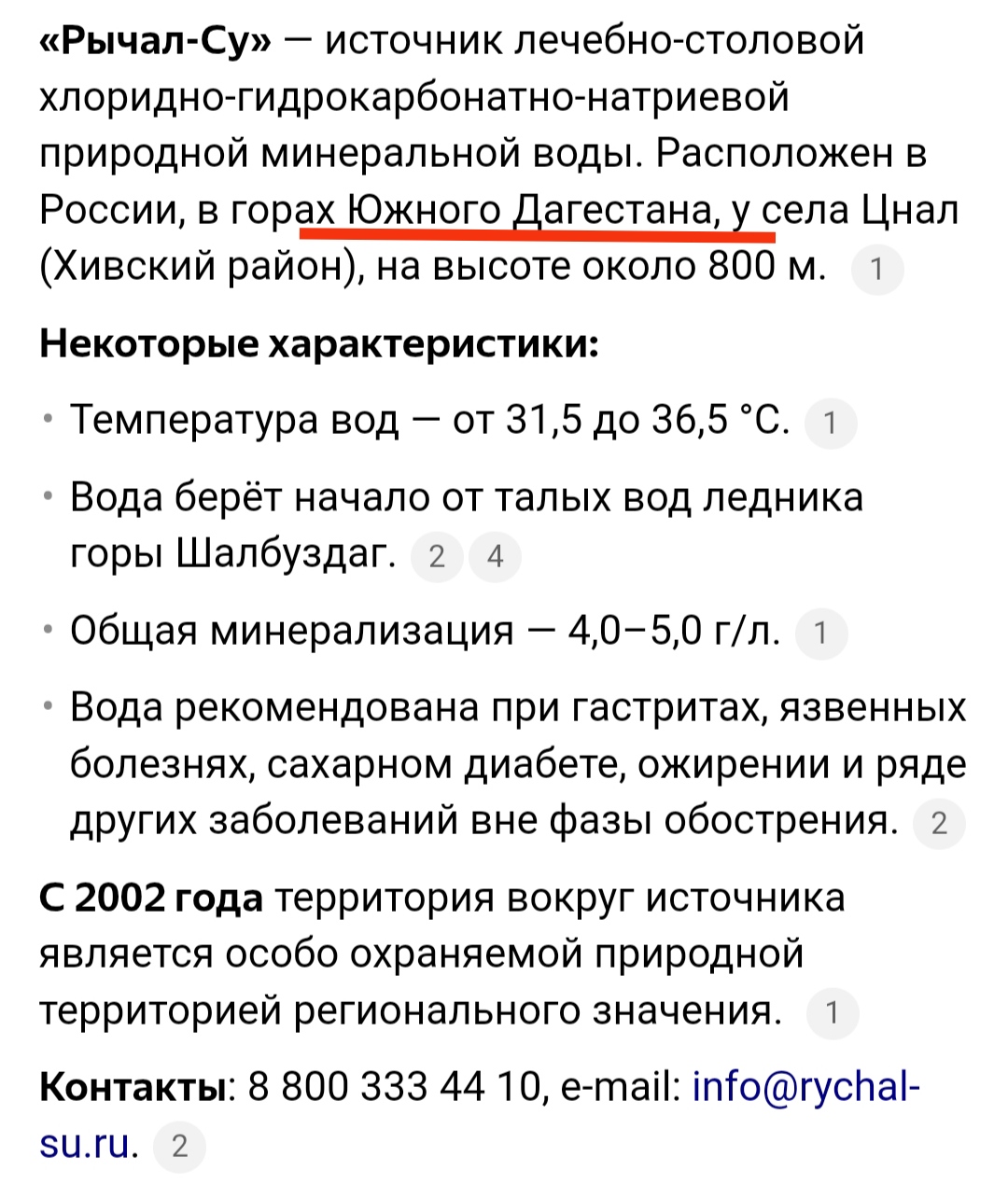 «Рычал-Су» — источник лечебно-столовой хлоридно-гидрокарбонатно-натриевой природной минеральной воды. Расположен в России, в горах Южного Дагестана, у села Цнал (Хивский район), на высоте около 800 м. 1

Некоторые характеристики:

• Температура вод — от 31,5 до 36,5 °C. 1

• Вода берёт начало от талых вод ледника горы Шалбуздаг. 2 4

• Общая минерализация — 4,0–5,0 г/л. 1

• Вода рекомендована при гастритах, язвенных болезнях, сахарном диабете, ожирении и ряде других заболеваний вне фазы обострения. 2

С 2002 года территория вокруг источника является особо охраняемой природной территорией регионального значения. 1

Контакты: 8 800 333 44 10, e-mail: info@rychal-su.ru. 2